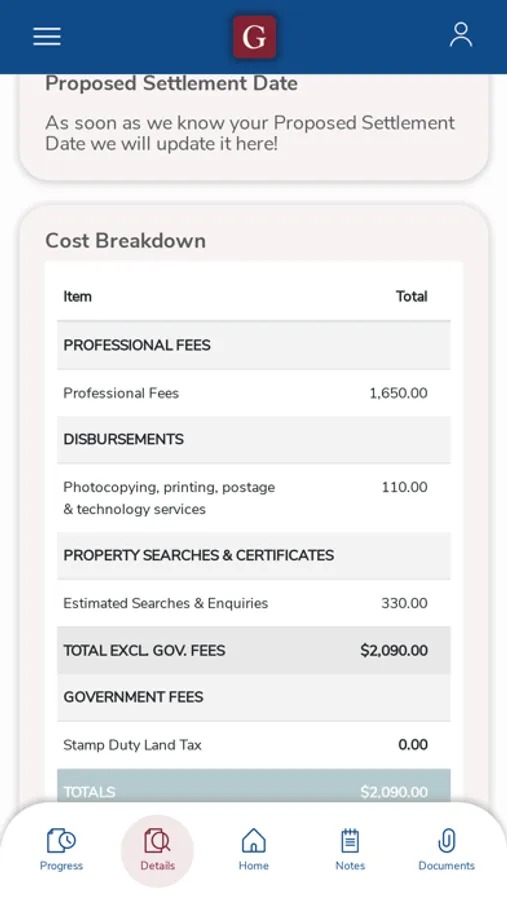 G

Proposed Settlement Date

As soon as we know your Proposed Settlement Date we will update it here!

Cost Breakdown

| Item | Total |
|---|---|
| PROFESSIONAL FEES | |
| Professional Fees | 1,650.00 |
| DISBURSEMENTS | |
| Photocopying, printing, postage & technology services | 110.00 |
| PROPERTY SEARCHES & CERTIFICATES | |
| Estimated Searches & Enquiries | 330.00 |
| TOTAL EXCL. GOV. FEES | $2,090.00 |
| GOVERNMENT FEES | |
| Stamp Duty Land Tax | 0.00 |
| TOTALS | $2,090.00 |

Progress Details Home Notes Documents